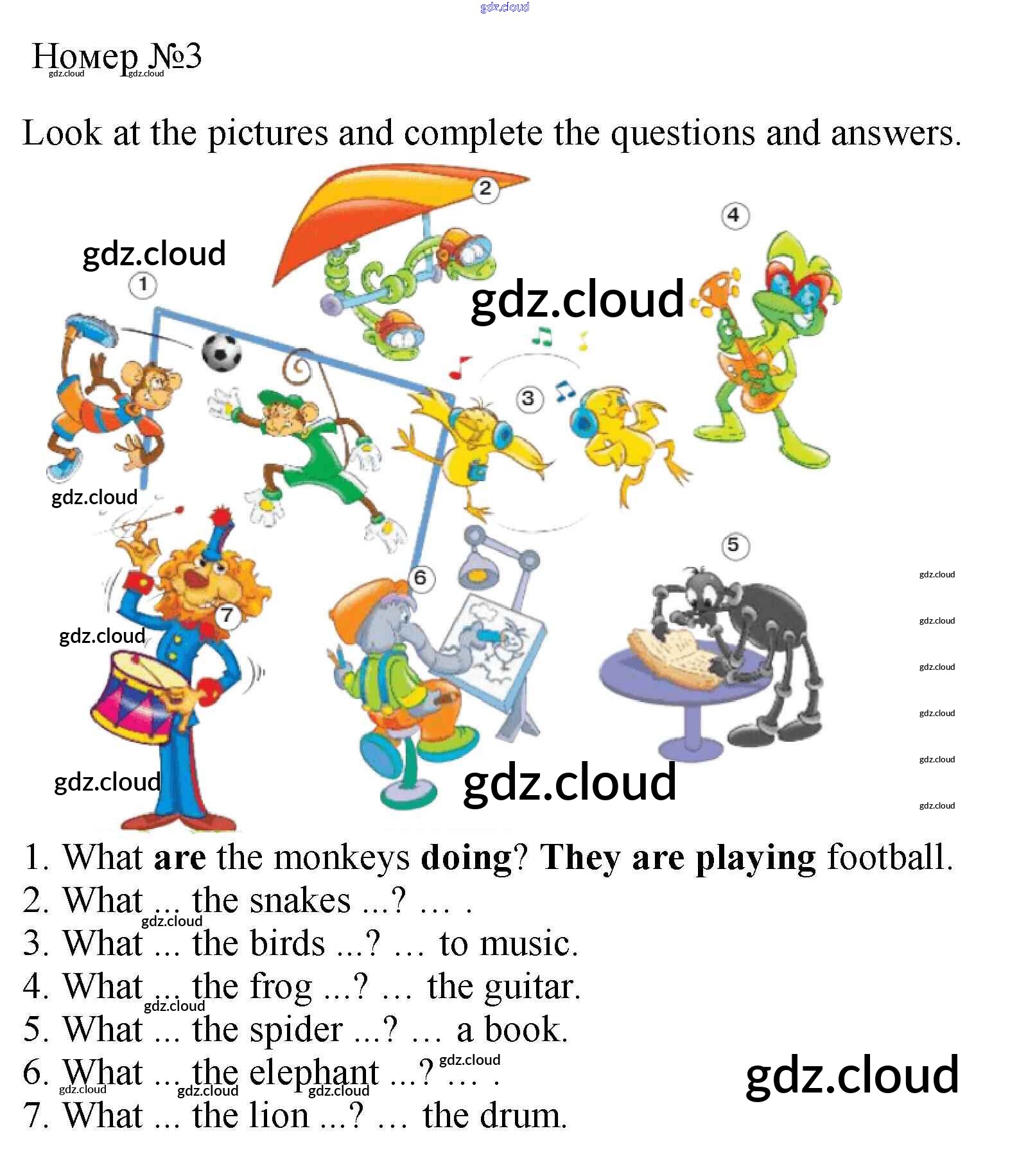 Номер №3

Look at the pictures and complete the questions and answers.

2

4

1

3

5

6

7

1. What are the monkeys doing? They are playing football.
2. What ... the snakes ...? ... .
3. What ... the birds ...? ... to music.
4. What ... the frog ...? ... the guitar.
5. What ... the spider ...? ... a book.
6. What ... the elephant ...? ... .
7. What ... the lion ...? ... the drum.

gdz.cloud